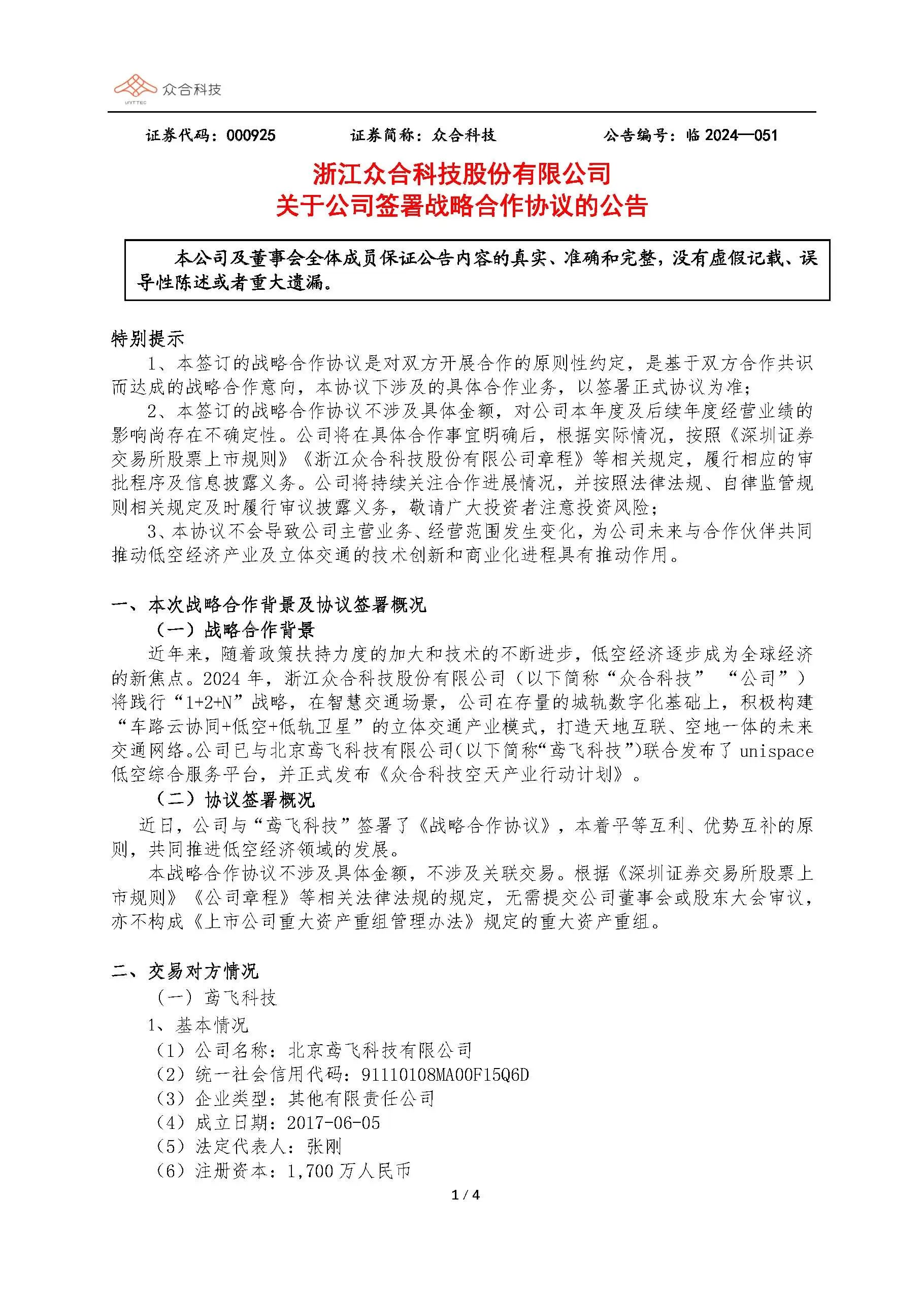 UNITTEC 众合科技

证券代码：000925　　证券简称：众合科技　　公告编号：临 2024—051

浙江众合科技股份有限公司
关于公司签署战略合作协议的公告

本公司及董事会全体成员保证公告内容的真实、准确和完整，没有虚假记载、误导性陈述或者重大遗漏。

特别提示
1、本签订的战略合作协议是对双方开展合作的原则性约定，是基于双方合作共识而达成的战略合作意向，本协议下涉及的具体合作业务，以签署正式协议为准；
2、本签订的战略合作协议不涉及具体金额，对公司本年度及后续年度经营业绩的影响尚存在不确定性。公司将在具体合作事宜明确后，根据实际情况，按照《深圳证券交易所股票上市规则》《浙江众合科技股份有限公司章程》等相关规定，履行相应的审批程序及信息披露义务。公司将持续关注合作进展情况，并按照法律法规、自律监管规则相关规定及时履行审议披露义务，敬请广大投资者注意投资风险；
3、本协议不会导致公司主营业务、经营范围发生变化，为公司未来与合作伙伴共同推动低空经济产业及立体交通的技术创新和商业化进程具有推动作用。

一、本次战略合作背景及协议签署概况
（一）战略合作背景
近年来，随着政策扶持力度的加大和技术的不断进步，低空经济逐步成为全球经济的新焦点。2024 年，浙江众合科技股份有限公司（以下简称“众合科技” “公司”）将践行“1+2+N”战略，在智慧交通场景，公司在存量的城轨数字化基础上，积极构建“车路云协同+低空+低轨卫星”的立体交通产业模式，打造天地互联、空地一体的未来交通网络。公司已与北京鸢飞科技有限公司(以下简称“鸢飞科技”)联合发布了 unispace 低空综合服务平台，并正式发布《众合科技空天产业行动计划》。
（二）协议签署概况
近日，公司与“鸢飞科技”签署了《战略合作协议》，本着平等互利、优势互补的原则，共同推进低空经济领域的发展。
本战略合作协议不涉及具体金额，不涉及关联交易。根据《深圳证券交易所股票上市规则》《公司章程》等相关法律法规的规定，无需提交公司董事会或股东大会审议，亦不构成《上市公司重大资产重组管理办法》规定的重大资产重组。

二、交易对方情况
（一）鸢飞科技
1、基本情况
（1）公司名称：北京鸢飞科技有限公司
（2）统一社会信用代码：91110108MA00F15Q6D
（3）企业类型：其他有限责任公司
（4）成立日期：2017-06-05
（5）法定代表人：张刚
（6）注册资本：1,700 万人民币

1 / 4